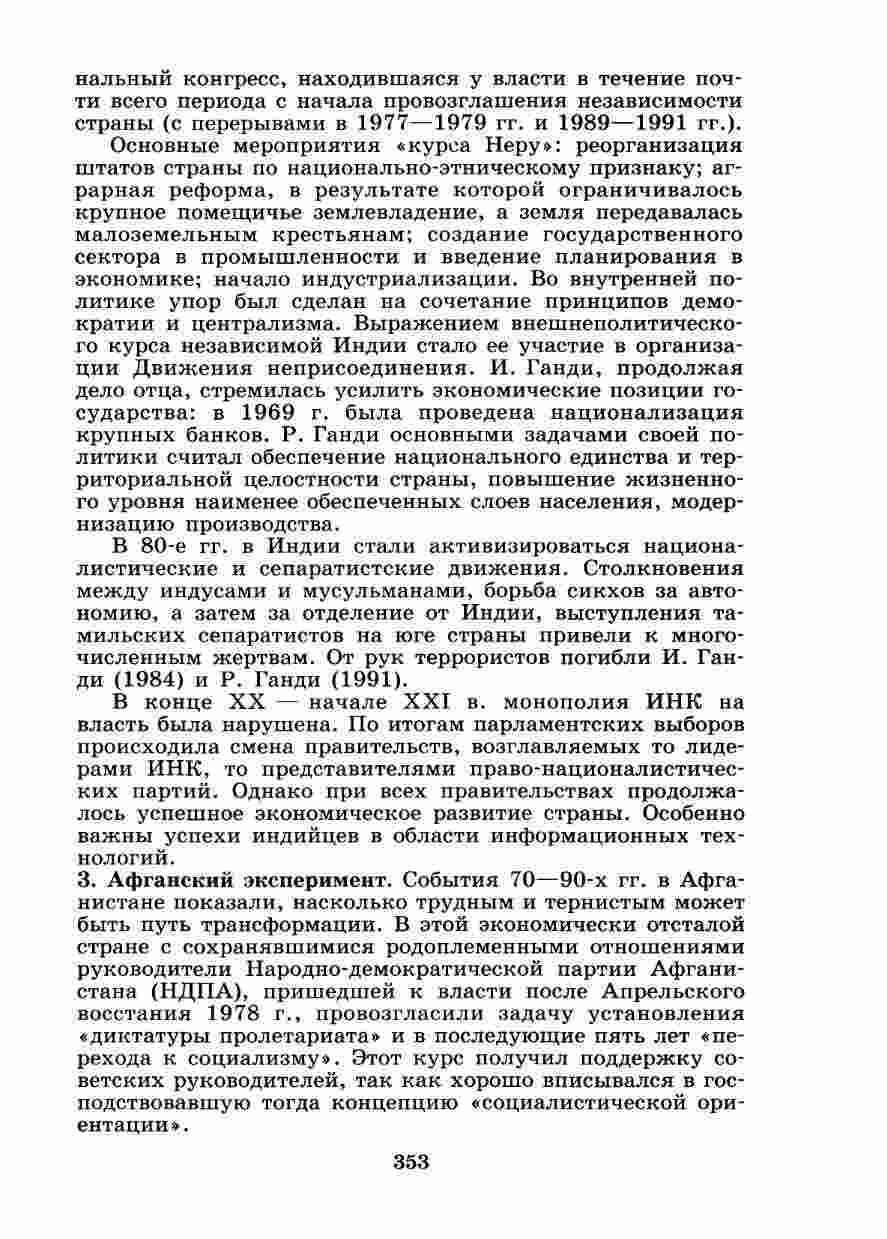 нальный конгресс, находившаяся у власти в течение почти всего периода с начала провозглашения независимости страны (с перерывами в 1977—1979 гг. и 1989—1991 гг.).

Основные мероприятия «курса Неру»: реорганизация штатов страны по национально-этническому признаку; аграрная реформа, в результате которой ограничивалось крупное помещичье землевладение, а земля передавалась малоземельным крестьянам; создание государственного сектора в промышленности и введение планирования в экономике; начало индустриализации. Во внутренней политике упор был сделан на сочетание принципов демократии и централизма. Выражением внешнеполитического курса независимой Индии стало ее участие в организации Движения неприсоединения. И. Ганди, продолжая дело отца, стремилась усилить экономические позиции государства: в 1969 г. была проведена национализация крупных банков. Р. Ганди основными задачами своей политики считал обеспечение национального единства и территориальной целостности страны, повышение жизненного уровня наименее обеспеченных слоев населения, модернизацию производства.

В 80-е гг. в Индии стали активизироваться националистические и сепаратистские движения. Столкновения между индусами и мусульманами, борьба сикхов за автономию, а затем за отделение от Индии, выступления тамильских сепаратистов на юге страны привели к многочисленным жертвам. От рук террористов погибли И. Ганди (1984) и Р. Ганди (1991).

В конце XX — начале XXI в. монополия ИНК на власть была нарушена. По итогам парламентских выборов происходила смена правительств, возглавляемых то лидерами ИНК, то представителями право-националистических партий. Однако при всех правительствах продолжалось успешное экономическое развитие страны. Особенно важны успехи индийцев в области информационных технологий.

3. Афганский эксперимент. События 70—90-х гг. в Афганистане показали, насколько трудным и тернистым может быть путь трансформации. В этой экономически отсталой стране с сохранявшимися родоплеменными отношениями руководители Народно-демократической партии Афганистана (НДПА), пришедшей к власти после Апрельского восстания 1978 г., провозгласили задачу установления «диктатуры пролетариата» и в последующие пять лет «перехода к социализму». Этот курс получил поддержку советских руководителей, так как хорошо вписывался в господствовавшую тогда концепцию «социалистической ориентации».

353